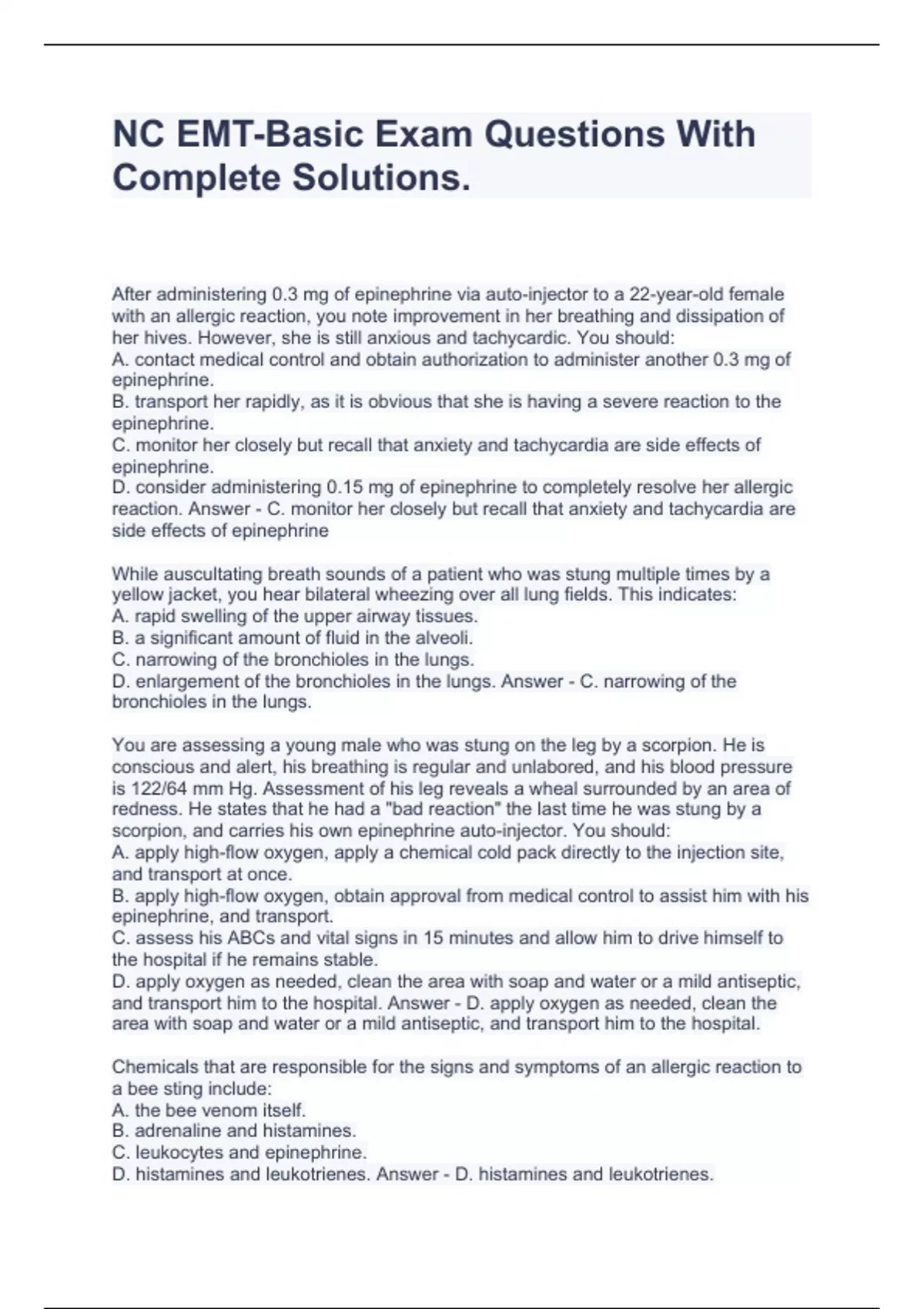 NC EMT-Basic Exam Questions With Complete Solutions.

After administering 0.3 mg of epinephrine via auto-injector to a 22-year-old female with an allergic reaction, you note improvement in her breathing and dissipation of her hives. However, she is still anxious and tachycardic. You should:
A. contact medical control and obtain authorization to administer another 0.3 mg of epinephrine.
B. transport her rapidly, as it is obvious that she is having a severe reaction to the epinephrine.
C. monitor her closely but recall that anxiety and tachycardia are side effects of epinephrine.
D. consider administering 0.15 mg of epinephrine to completely resolve her allergic reaction. Answer - C. monitor her closely but recall that anxiety and tachycardia are side effects of epinephrine

While auscultating breath sounds of a patient who was stung multiple times by a yellow jacket, you hear bilateral wheezing over all lung fields. This indicates:
A. rapid swelling of the upper airway tissues.
B. a significant amount of fluid in the alveoli.
C. narrowing of the bronchioles in the lungs.
D. enlargement of the bronchioles in the lungs. Answer - C. narrowing of the bronchioles in the lungs.

You are assessing a young male who was stung on the leg by a scorpion. He is conscious and alert, his breathing is regular and unlabored, and his blood pressure is 122/64 mm Hg. Assessment of his leg reveals a wheal surrounded by an area of redness. He states that he had a "bad reaction" the last time he was stung by a scorpion, and carries his own epinephrine auto-injector. You should:
A. apply high-flow oxygen, apply a chemical cold pack directly to the injection site, and transport at once.
B. apply high-flow oxygen, obtain approval from medical control to assist him with his epinephrine, and transport.
C. assess his ABCs and vital signs in 15 minutes and allow him to drive himself to the hospital if he remains stable.
D. apply oxygen as needed, clean the area with soap and water or a mild antiseptic, and transport him to the hospital. Answer - D. apply oxygen as needed, clean the area with soap and water or a mild antiseptic, and transport him to the hospital.

Chemicals that are responsible for the signs and symptoms of an allergic reaction to a bee sting include:
A. the bee venom itself.
B. adrenaline and histamines.
C. leukocytes and epinephrine.
D. histamines and leukotrienes. Answer - D. histamines and leukotrienes.